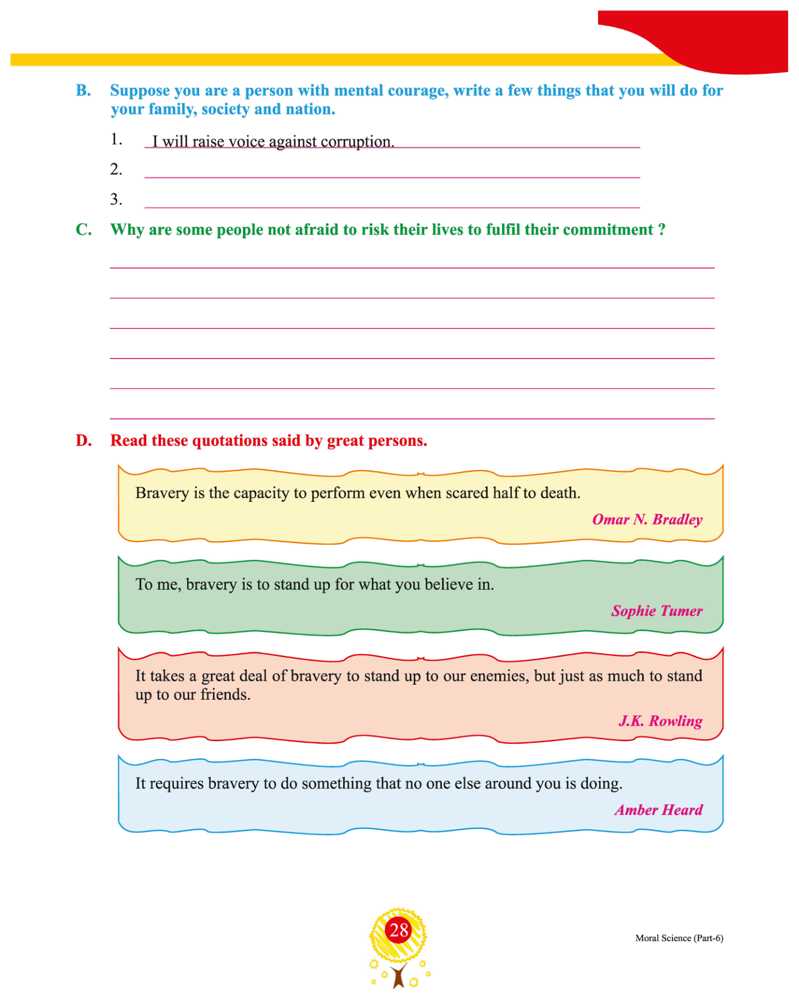 B. Suppose you are a person with mental courage, write a few things that you will do for your family, society and nation.

1. I will raise voice against corruption.

2.

3.

C. Why are some people not afraid to risk their lives to fulfil their commitment ?

D. Read these quotations said by great persons.

Bravery is the capacity to perform even when scared half to death.

Omar N. Bradley

To me, bravery is to stand up for what you believe in.

Sophie Tumer

It takes a great deal of bravery to stand up to our enemies, but just as much to stand up to our friends.

J.K. Rowling

It requires bravery to do something that no one else around you is doing.

Amber Heard

28

Moral Science (Part-6)